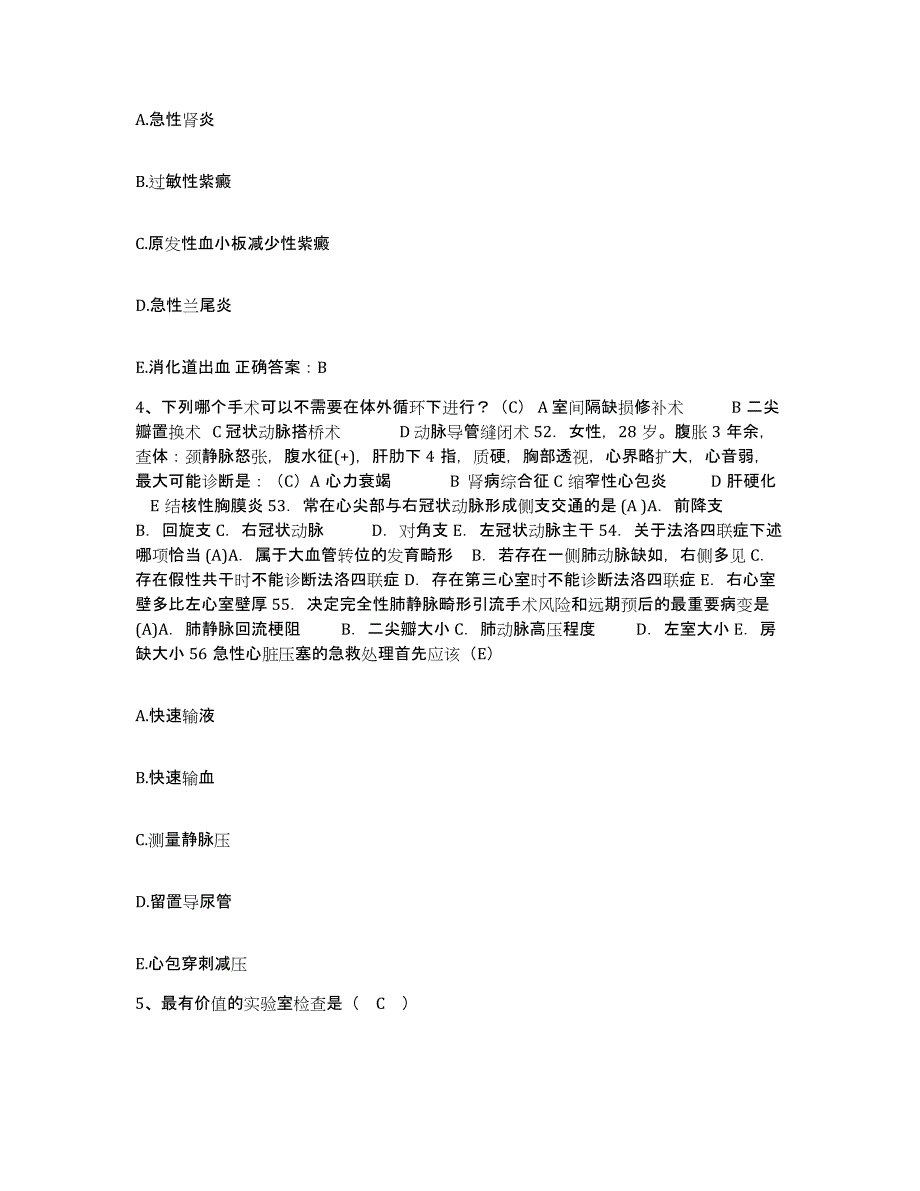 A.急性肾炎

B.过敏性紫癜

C.原发性血小板减少性紫癜

D.急性兰尾炎

E.消化道出血 正确答案：B

4、下列哪个手术可以不需要在体外循环下进行？（C） A 室间隔缺损修补术 B 二尖瓣置换术 C 冠状动脉搭桥术 D 动脉导管缝闭术 52. 女性，28 岁。腹胀 3 年余，查体：颈静脉怒张，腹水征(+)，肝肋下 4 指，质硬，胸部透视，心界略扩大，心音弱，最大可能诊断是：（C）A 心力衰竭 B 肾病综合征 C 缩窄性心包炎 D 肝硬化 E 结核性胸膜炎 53. 常在心尖部与右冠状动脉形成侧支交通的是 (A )A. 前降支 B. 回旋支 C. 右冠状动脉 D. 对角支 E. 左冠状动脉主干 54. 关于法洛四联症下述哪项恰当 (A)A. 属于大血管转位的发育畸形 B. 若存在一侧肺动脉缺如，右侧多见 C. 存在假性共干时不能诊断法洛四联症 D. 存在第三心室时不能诊断法洛四联症 E. 右心室壁多比左心室壁厚 55. 决定完全性肺静脉畸形引流手术风险和远期预后的最重要病变是 (A)A. 肺静脉回流梗阻 B. 二尖瓣大小 C. 肺动脉高压程度 D. 左室大小 E. 房缺大小 56 急性心脏压塞的急救处理首先应该（E）

A.快速输液

B.快速输血

C.测量静脉压

D.留置导尿管

E.心包穿刺减压

5、最有价值的实验室检查是（ C ）